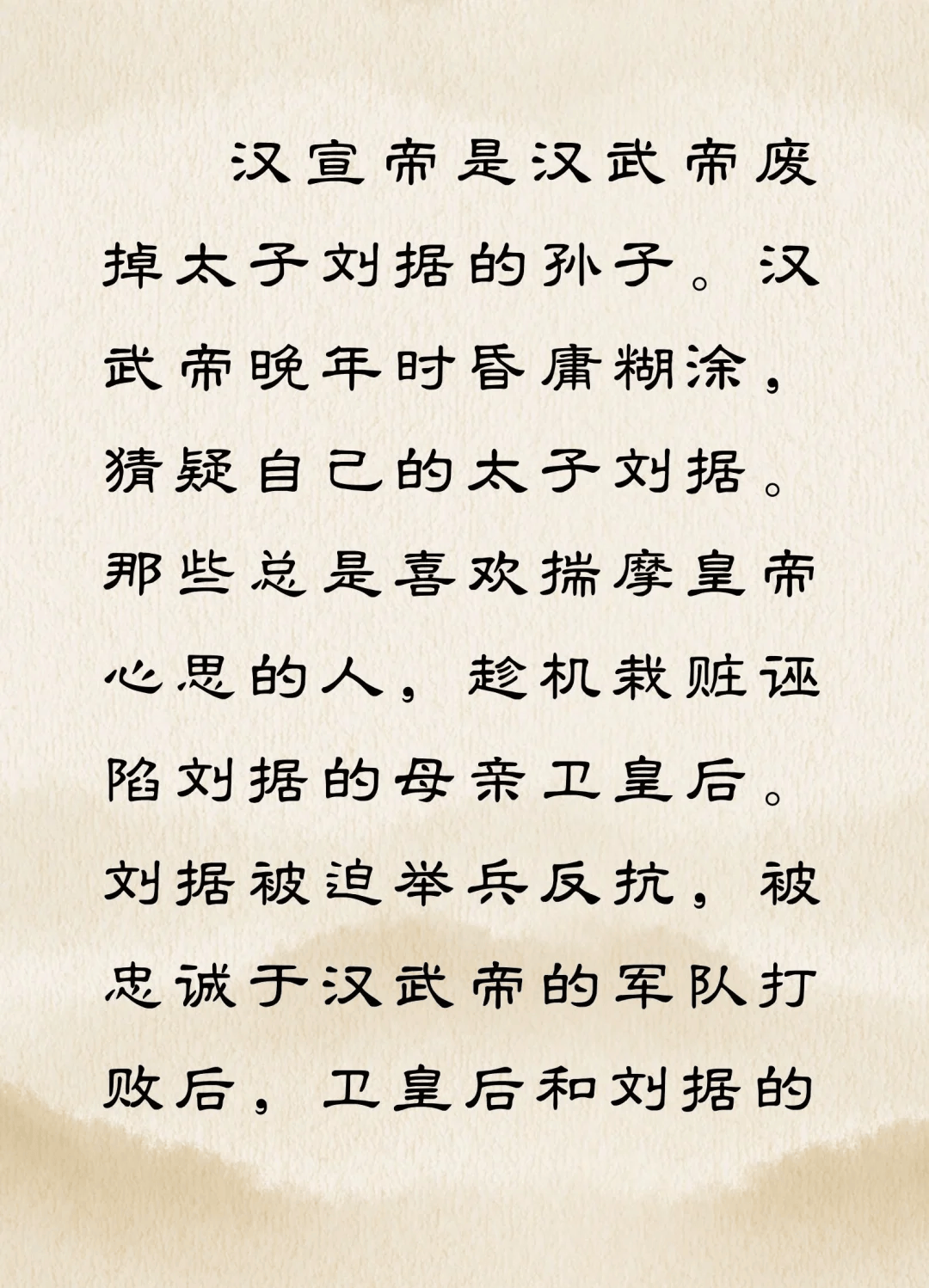 汉宣帝是汉武帝废掉太子刘据的孙子。汉武帝晚年时昏庸糊涂，猜疑自己的太子刘据。那些总是喜欢揣摩皇帝心思的人，趁机栽赃诬陷刘据的母亲卫皇后。刘据被迫举兵反抗，被忠诚于汉武帝的军队打败后，卫皇后和刘据的